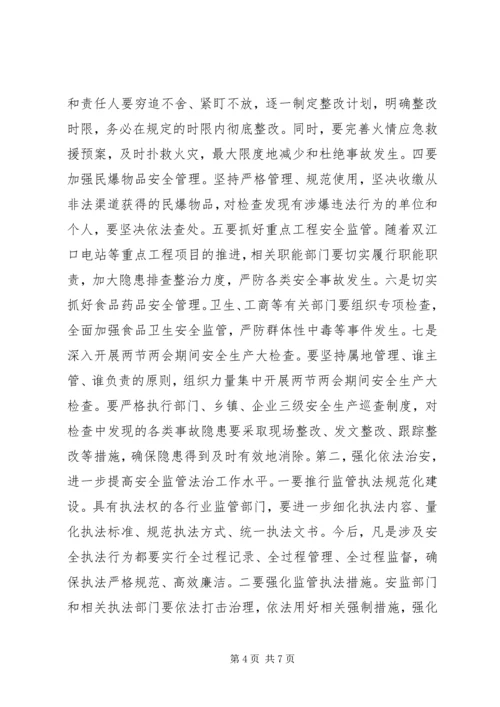 和责任人要穷追不舍、紧盯不放，逐一制定整改计划，明确整改时限，务必在规定的时限内彻底整改。同时，要完善火情应急救援预案，及时扑救火灾，最大限度地减少和杜绝事故发生。四要加强民爆物品安全管理。坚持严格管理、规范使用，坚决收缴从非法渠道获得的民爆物品，对检查发现有涉爆违法行为的单位和个人，要坚决依法查处。五要抓好重点工程安全监管。随着双江口电站等重点工程项目的推进，相关职能部门要切实履行职能职责，加大隐患排查整治力度，严防各类安全事故发生。六是切实抓好食品药品安全管理。卫生、工商等有关部门要组织专项检查，全面加强食品卫生安全监管，严防群体性中毒等事件发生。七是深入开展两节两会期间安全生产大检查。要坚持属地管理、谁主管、谁负责的原则，组织力量集中开展两节两会期间安全生产大检查。要严格执行部门、乡镇、企业三级安全生产巡查制度，对检查中发现的各类事故隐患要采取现场整改、发文整改、跟踪整改等措施，确保隐患得到及时有效地消除。第二，强化依法治安，进一步提高安全监管法治工作水平。一要推行监管执法规范化建设。具有执法权的各行业监管部门，要进一步细化执法内容、量化执法标准、规范执法方式、统一执法文书。今后，凡是涉及安全执法行为都要实行全过程记录、全过程管理、全过程监督，确保执法严格规范、高效廉洁。二要强化监管执法措施。安监部门和相关执法部门要依法打击治理，依法用好相关强制措施，强化

第 4 页 共 7 页